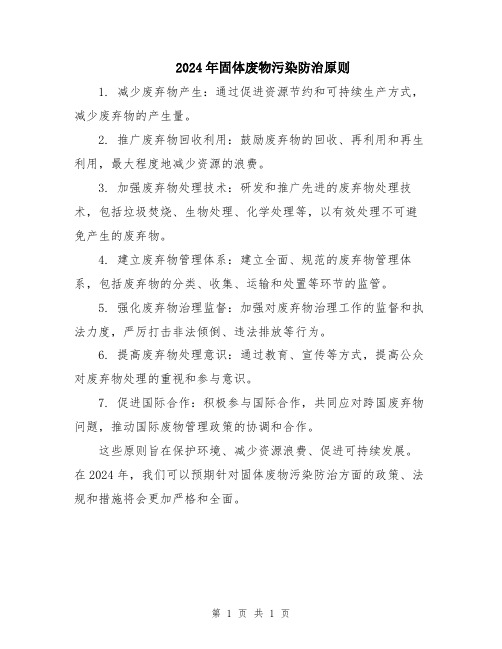 2024年固体废物污染防治原则

1. 减少废弃物产生：通过促进资源节约和可持续生产方式，减少废弃物的产生量。

2. 推广废弃物回收利用：鼓励废弃物的回收、再利用和再生利用，最大程度地减少资源的浪费。

3. 加强废弃物处理技术：研发和推广先进的废弃物处理技术，包括垃圾焚烧、生物处理、化学处理等，以有效处理不可避免产生的废弃物。

4. 建立废弃物管理体系：建立全面、规范的废弃物管理体系，包括废弃物的分类、收集、运输和处置等环节的监管。

5. 强化废弃物治理监督：加强对废弃物治理工作的监督和执法力度，严厉打击非法倾倒、违法排放等行为。

6. 提高废弃物处理意识：通过教育、宣传等方式，提高公众对废弃物处理的重视和参与意识。

7. 促进国际合作：积极参与国际合作，共同应对跨国废弃物问题，推动国际废物管理政策的协调和合作。

这些原则旨在保护环境、减少资源浪费、促进可持续发展。在2024年，我们可以预期针对固体废物污染防治方面的政策、法规和措施将会更加严格和全面。

第 1 页 共 1 页